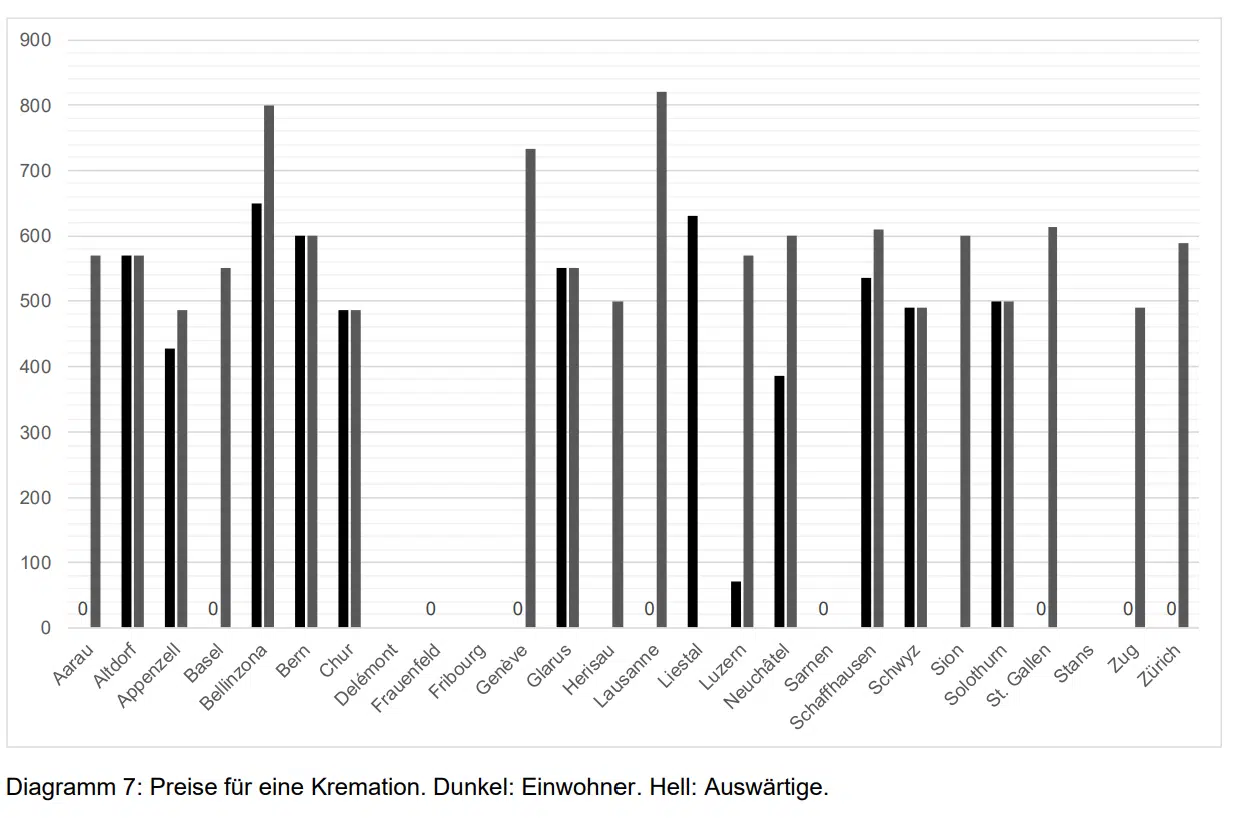 900
800
700
600
500
400
300
200
100
0

0 0 0 0 0 0 0 0 0

Aarau
Altdorf
Appenzell
Basel
Bellinzona
Bern
Chur
Delémont
Frauenfeld
Fribourg
Genève
Glarus
Herisau
Lausanne
Liestal
Luzern
Neuchâtel
Sarnen
Schaffhausen
Schwyz
Sion
Solothurn
St. Gallen
Stans
Zug
Zürich

Diagramm 7: Preise für eine Kremation. Dunkel: Einwohner. Hell: Auswärtige.